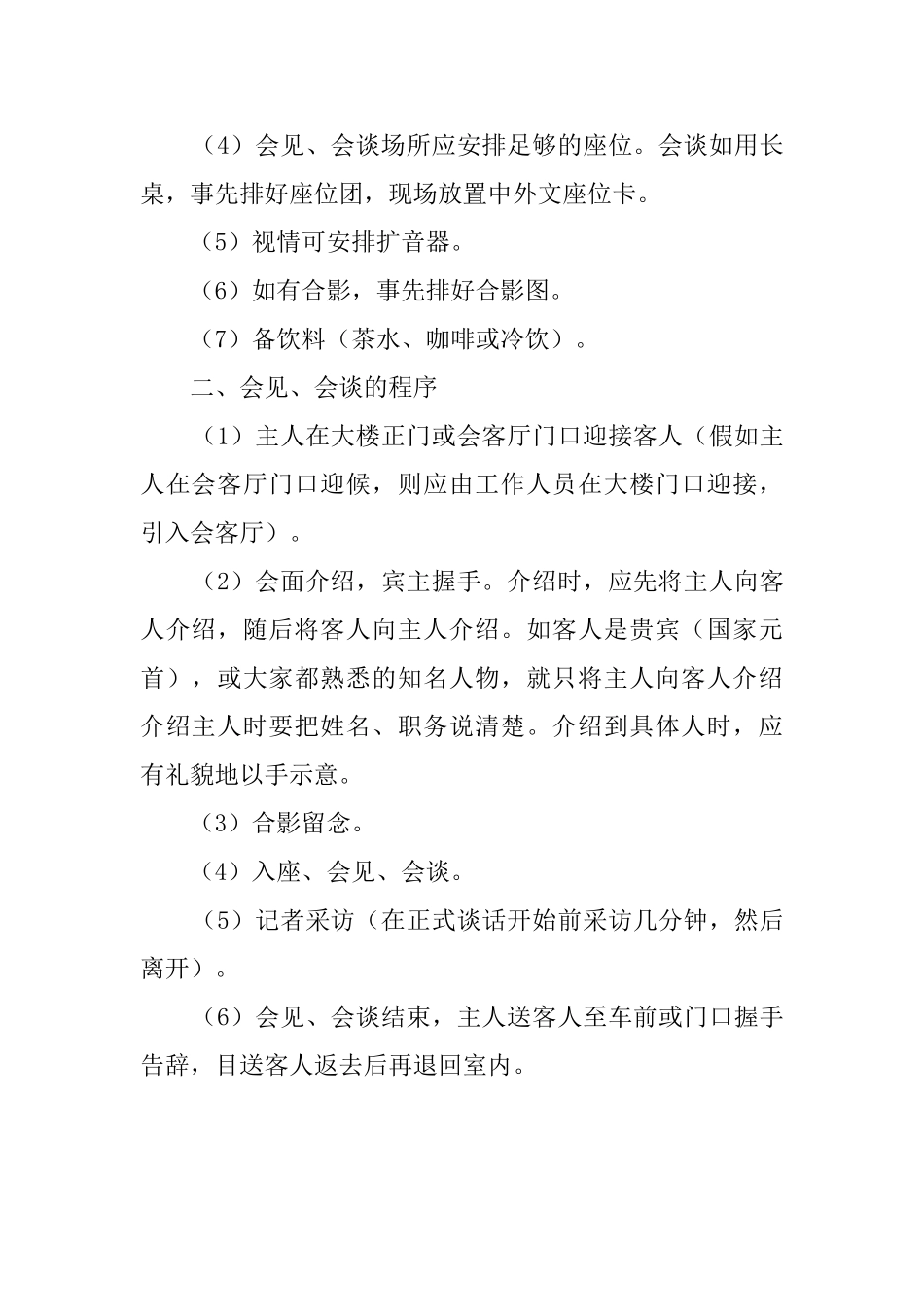 （4）会见、会谈场所应安排足够的座位。会谈如用长桌，事先排好座位团，现场放置中外文座位卡。

（5）视情可安排扩音器。

（6）如有合影，事先排好合影图。

（7）备饮料（茶水、咖啡或冷饮）。

二、会见、会谈的程序

（1）主人在大楼正门或会客厅门口迎接客人（假如主人在会客厅门口迎候，则应由工作人员在大楼门口迎接，引入会客厅）。

（2）会面介绍，宾主握手。介绍时，应先将主人向客人介绍，随后将客人向主人介绍。如客人是贵宾（国家元首），或大家都熟悉的知名人物，就只将主人向客人介绍介绍主人时要把姓名、职务说清楚。介绍到具体人时，应有礼貌地以手示意。

（3）合影留念。

（4）入座、会见、会谈。

（5）记者采访（在正式谈话开始前采访几分钟，然后离开）。

（6）会见、会谈结束，主人送客人至车前或门口握手告辞，目送客人返去后再退回室内。